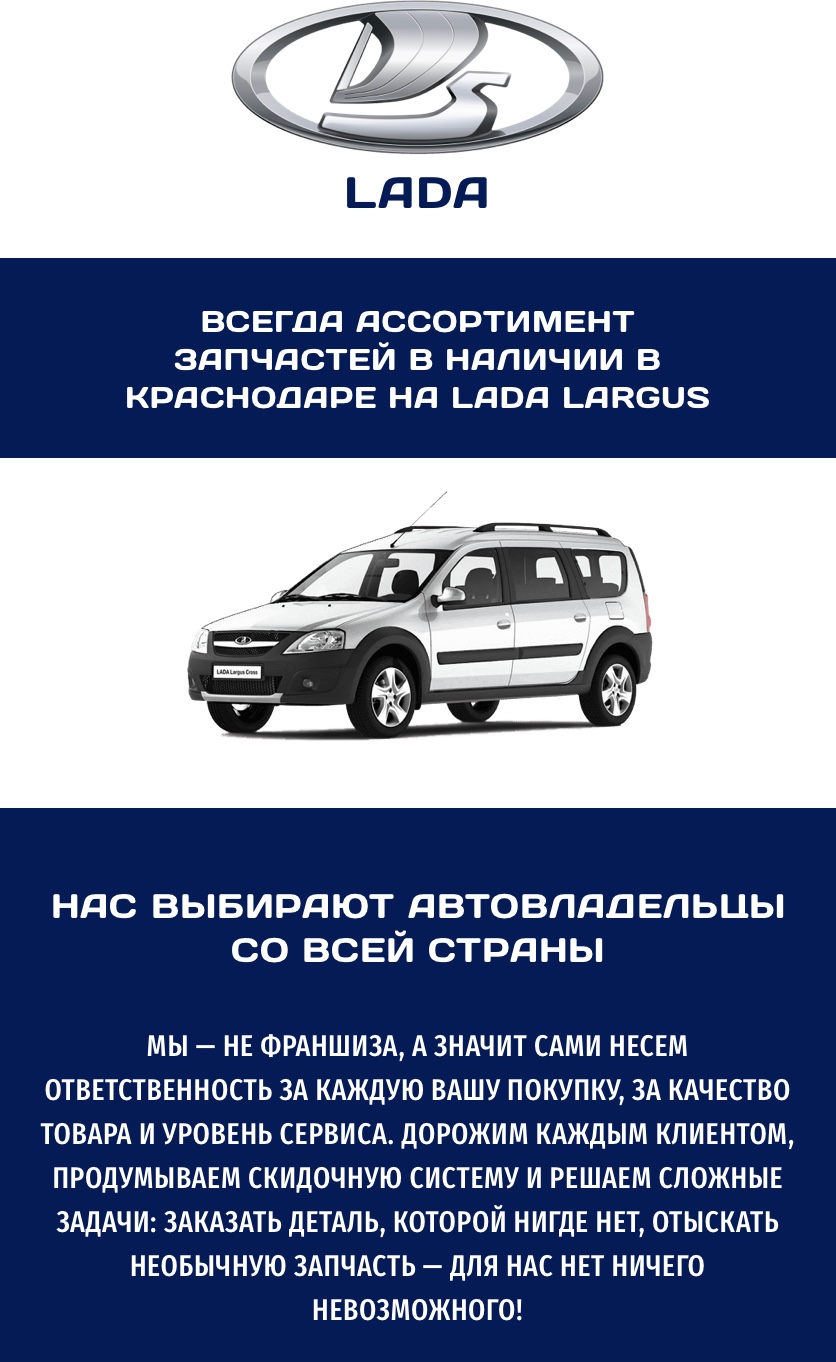 LADA

ВСЕГДА АССОРТИМЕНТ ЗАПЧАСТЕЙ В НАЛИЧИИ В КРАСНОДАРЕ НА LADA LARGUS

LADA Largus Cross

НАС ВЫБИРАЮТ АВТОВЛАДЕЛЬЦЫ СО ВСЕЙ СТРАНЫ

МЫ — НЕ ФРАНШИЗА, А ЗНАЧИТ САМИ НЕСЕМ ОТВЕТСТВЕННОСТЬ ЗА КАЖДУЮ ВАШУ ПОКУПКУ, ЗА КАЧЕСТВО ТОВАРА И УРОВЕНЬ СЕРВИСА. ДОРОЖИМ КАЖДЫМ КЛИЕНТОМ, ПРОДУМЫВАЕМ СКИДОЧНУЮ СИСТЕМУ И РЕШАЕМ СЛОЖНЫЕ ЗАДАЧИ: ЗАКАЗАТЬ ДЕТАЛЬ, КОТОРОЙ НИГДЕ НЕТ, ОТЫСКАТЬ НЕОБЫЧНУЮ ЗАПЧАСТЬ — ДЛЯ НАС НЕТ НИЧЕГО НЕВОЗМОЖНОГО!